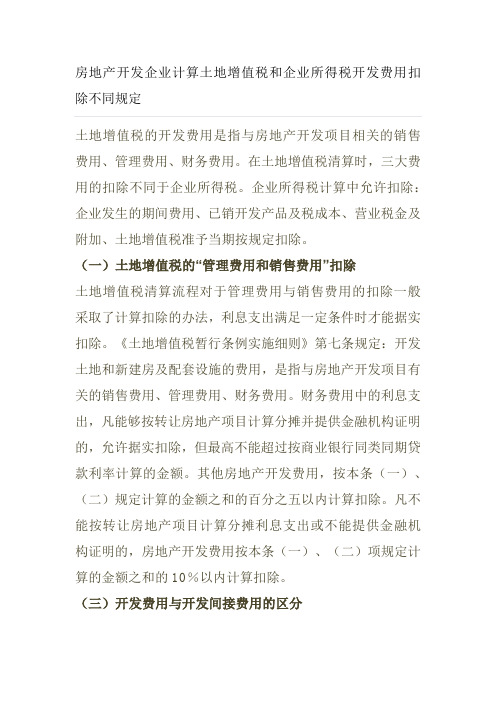 房地产开发企业计算土地增值税和企业所得税开发费用扣除不同规定

土地增值税的开发费用是指与房地产开发项目相关的销售费用、管理费用、财务费用。在土地增值税清算时，三大费用的扣除不同于企业所得税。企业所得税计算中允许扣除：企业发生的期间费用、已销开发产品及税成本、营业税金及附加、土地增值税准予当期按规定扣除。

（一）土地增值税的“管理费用和销售费用”扣除

土地增值税清算流程对于管理费用与销售费用的扣除一般采取了计算扣除的办法，利息支出满足一定条件时才能据实扣除。《土地增值税暂行条例实施细则》第七条规定：开发土地和新建房及配套设施的费用，是指与房地产开发项目有关的销售费用、管理费用、财务费用。财务费用中的利息支出，凡能够按转让房地产项目计算分摊并提供金融机构证明的，允许据实扣除，但最高不能超过按商业银行同类同期贷款利率计算的金额。其他房地产开发费用，按本条（一）、（二）规定计算的金额之和的百分之五以内计算扣除。凡不能按转让房地产项目计算分摊利息支出或不能提供金融机构证明的，房地产开发费用按本条（一）、（二）项规定计算的金额之和的10%以内计算扣除。

（三）开发费用与开发间接费用的区分